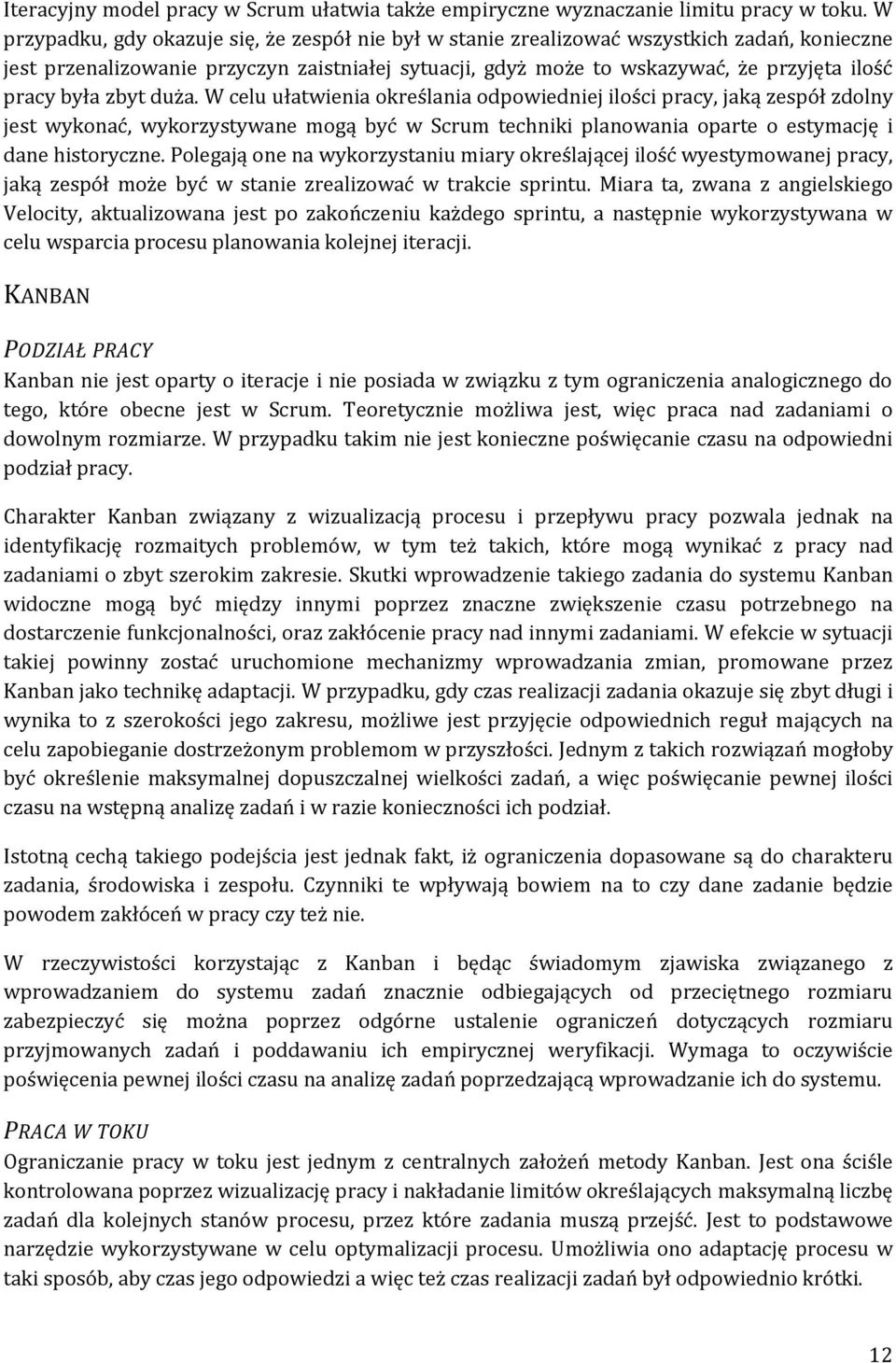 Iteracyjny model pracy w Scrum ułatwia także empiryczne wyznaczanie limitu pracy w toku. W przypadku, gdy okazuje się, że zespół nie był w stanie zrealizować wszystkich zadań, konieczne jest przenalizowanie przyczyn zaistniałej sytuacji, gdyż może to wskazywać, że przyjęta ilość pracy była zbyt duża. W celu ułatwienia określania odpowiedniej ilości pracy, jaką zespół zdolny jest wykonać, wykorzystywane mogą być w Scrum techniki planowania oparte o estymację i dane historyczne. Polegają one na wykorzystaniu miary określającej ilość wyestymowanej pracy, jaką zespół może być w stanie zrealizować w trakcie sprintu. Miara ta, zwana z angielskiego Velocity, aktualizowana jest po zakończeniu każdego sprintu, a następnie wykorzystywana w celu wsparcia procesu planowania kolejnej iteracji.

KANBAN

PODZIAŁ PRACY

Kanban nie jest oparty o iteracje i nie posiada w związku z tym ograniczenia analogicznego do tego, które obecne jest w Scrum. Teoretycznie możliwa jest, więc praca nad zadaniami o dowolnym rozmiarze. W przypadku takim nie jest konieczne poświęcanie czasu na odpowiedni podział pracy.

Charakter Kanban związany z wizualizacją procesu i przepływu pracy pozwala jednak na identyfikację rozmaitych problemów, w tym też takich, które mogą wynikać z pracy nad zadaniami o zbyt szerokim zakresie. Skutki wprowadzenie takiego zadania do systemu Kanban widoczne mogą być między innymi poprzez znaczne zwiększenie czasu potrzebnego na dostarczenie funkcjonalności, oraz zakłócenie pracy nad innymi zadaniami. W efekcie w sytuacji takiej powinny zostać uruchomione mechanizmy wprowadzania zmian, promowane przez Kanban jako technikę adaptacji. W przypadku, gdy czas realizacji zadania okazuje się zbyt długi i wynika to z szerokości jego zakresu, możliwe jest przyjęcie odpowiednich reguł mających na celu zapobieganie dostrzeżonym problemom w przyszłości. Jednym z takich rozwiązań mogłoby być określenie maksymalnej dopuszczalnej wielkości zadań, a więc poświęcanie pewnej ilości czasu na wstępną analizę zadań i w razie konieczności ich podział.

Istotną cechą takiego podejścia jest jednak fakt, iż ograniczenia dopasowane są do charakteru zadania, środowiska i zespołu. Czynniki te wpływają bowiem na to czy dane zadanie będzie powodem zakłóceń w pracy czy też nie.

W rzeczywistości korzystając z Kanban i będąc świadomym zjawiska związanego z wprowadzaniem do systemu zadań znacznie odbiegających od przeciętnego rozmiaru zabezpieczyć się można poprzez odgórne ustalenie ograniczeń dotyczących rozmiaru przyjmowanych zadań i poddawaniu ich empirycznej weryfikacji. Wymaga to oczywiście poświęcenia pewnej ilości czasu na analizę zadań poprzedzającą wprowadzanie ich do systemu.

PRACA W TOKU

Ograniczanie pracy w toku jest jednym z centralnych założeń metody Kanban. Jest ona ściśle kontrolowana poprzez wizualizację pracy i nakładanie limitów określających maksymalną liczbę zadań dla kolejnych stanów procesu, przez które zadania muszą przejść. Jest to podstawowe narzędzie wykorzystywane w celu optymalizacji procesu. Umożliwia ono adaptację procesu w taki sposób, aby czas jego odpowiedzi a więc też czas realizacji zadań był odpowiednio krótki.

12